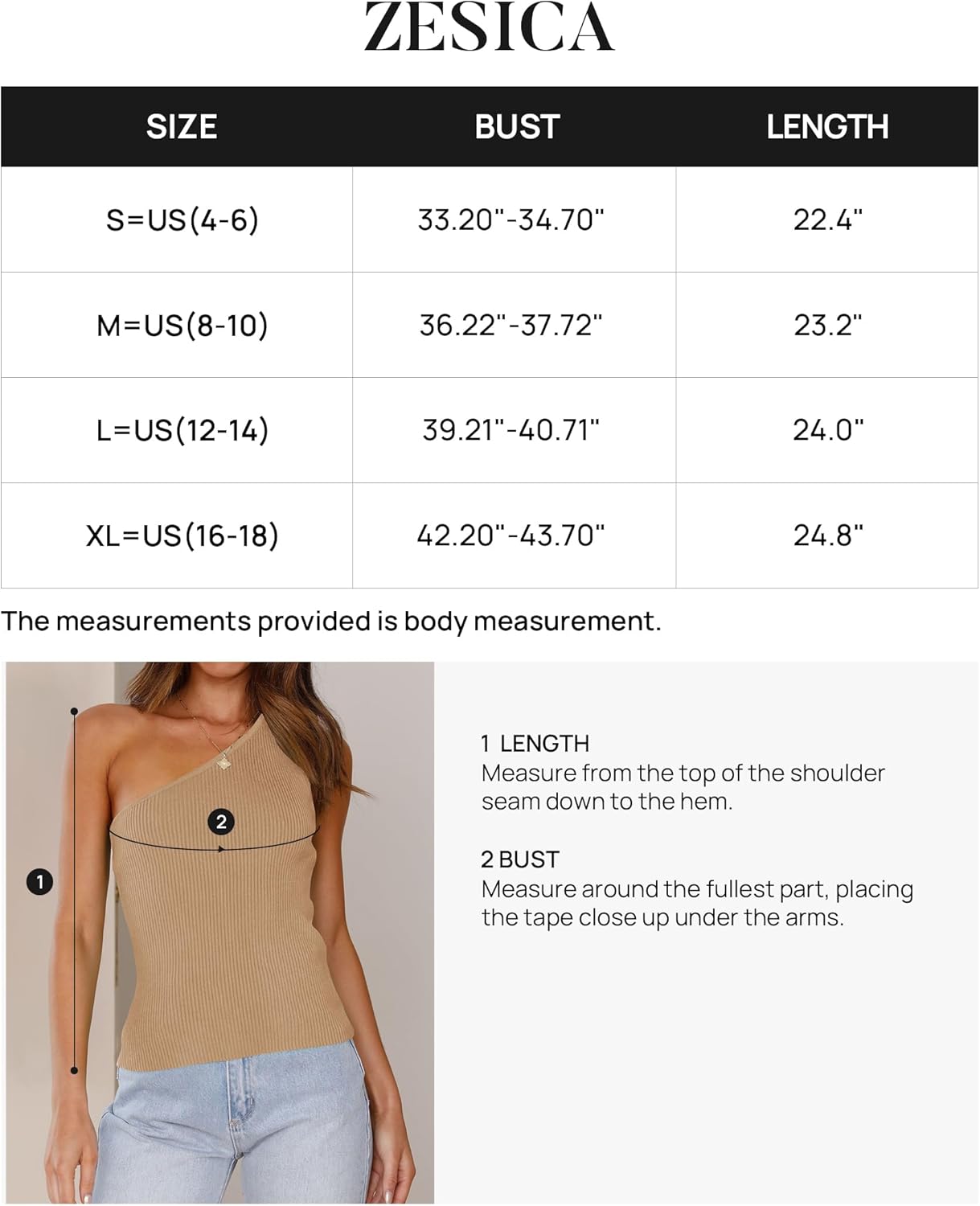 ZESICA

| SIZE | BUST | LENGTH |
|---|---|---|
| S=US(4-6) | 33.20"-34.70" | 22.4" |
| M=US(8-10) | 36.22"-37.72" | 23.2" |
| L=US(12-14) | 39.21"-40.71" | 24.0" |
| XL=US(16-18) | 42.20"-43.70" | 24.8" |

The measurements provided is body measurement.

2

1

1 LENGTH
Measure from the top of the shoulder seam down to the hem.

2 BUST
Measure around the fullest part, placing the tape close up under the arms.